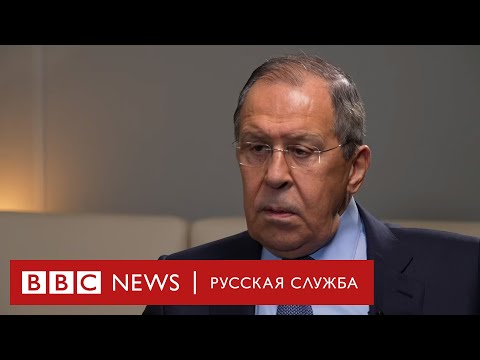 BBC NEWS | РУССКАЯ СЛУЖБА